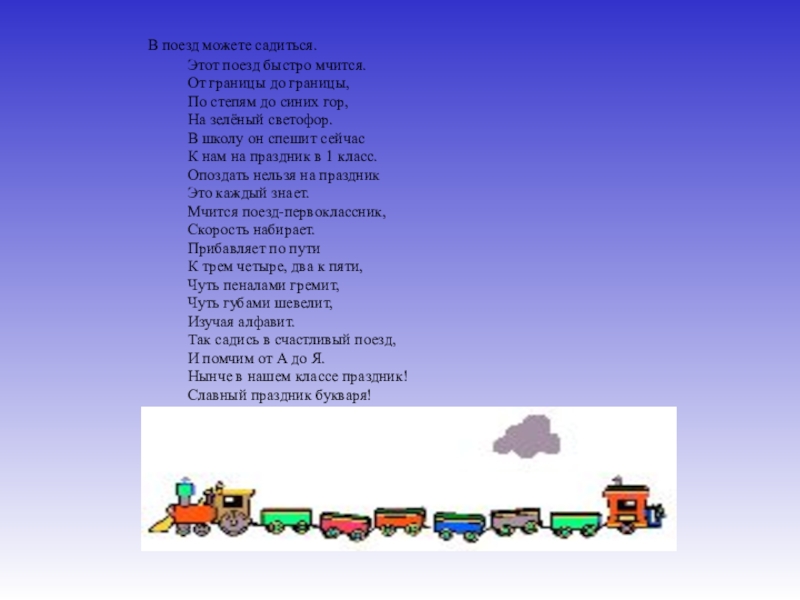 В поезд можете садиться.
Этот поезд быстро мчится.
От границы до границы,
По степям до синих гор,
На зелёный светофор.
В школу он спешит сейчас
К нам на праздник в 1 класс.
Опоздать нельзя на праздник
Это каждый знает.
Мчится поезд-первоклассник,
Скорость набирает.
Прибавляет по пути
К трем четыре, два к пяти,
Чуть пеналами гремит,
Чуть губами шевелит,
Изучая алфавит.
Так садись в счастливый поезд,
И помчим от А до Я.
Нынче в нашем классе праздник!
Славный праздник букваря!